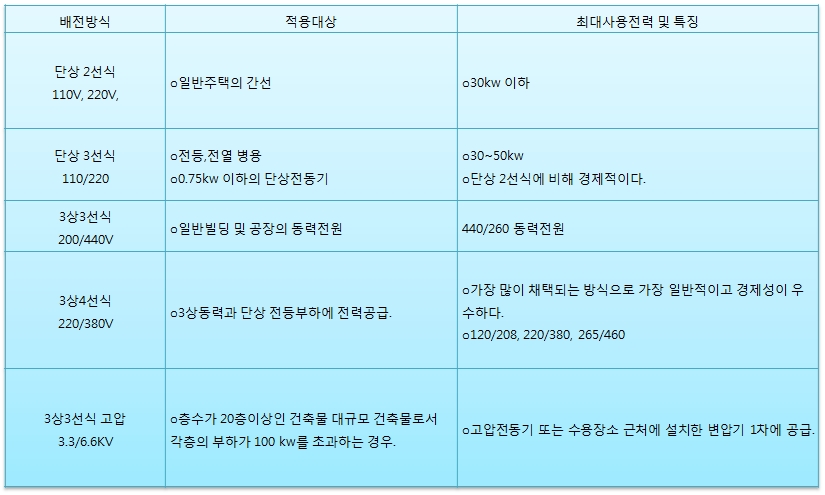 | 배전방식 | 적용대상 | 최대사용전력 및 특징 |
|---|---|---|
| 단상 2선식 110V, 220V, | o일반주택의 간선 | o30kw 이하 |
| 단상 3선식 110/220 | o전등,전열 병용 o0.75kw 이하의 단상전동기 | o30~50kw o단상 2선식에 비해 경제적이다. |
| 3상3선식 200/440V | o일반빌딩 및 공장의 동력전원 | 440/260 동력전원 |
| 3상4선식 220/380V | o3상동력과 단상 전등부하에 전력공급. | o가장 많이 채택되는 방식으로 가장 일반적이고 경제성이 우수하다. o120/208, 220/380, 265/460 |
| 3상3선식 고압 3.3/6.6KV | o층수가 20층이상인 건축물 대규모 건축물로서 각층의 부하가 100 kw를 초과하는 경우. | o고압전동기 또는 수용장소 근처에 설치한 변압기 1차에 공급. |